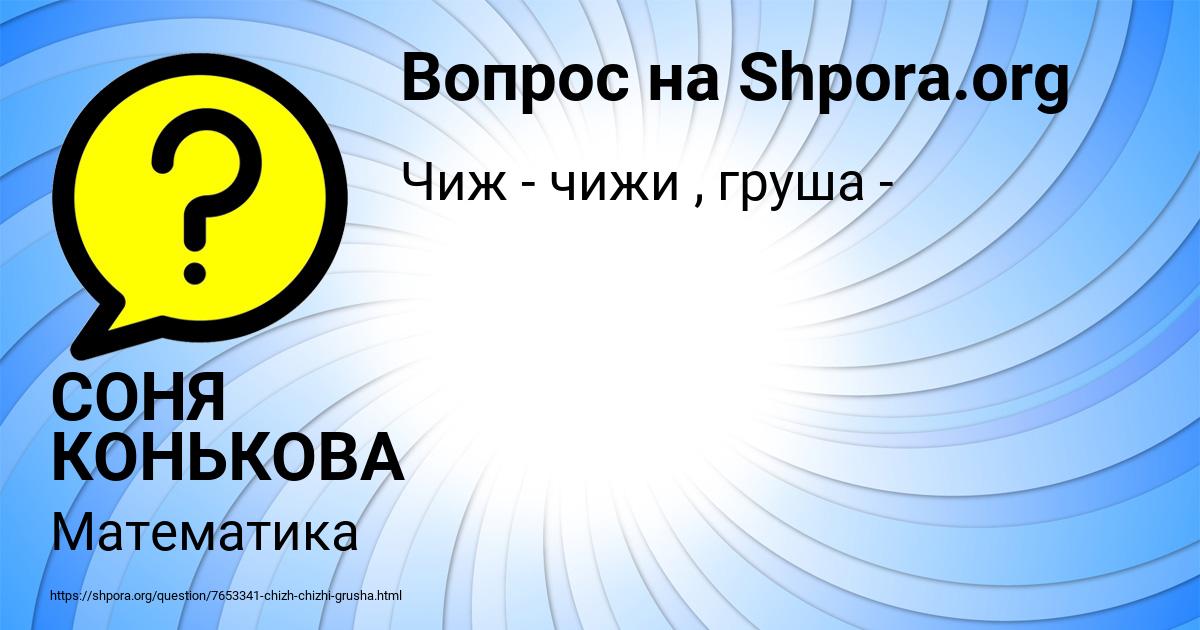 Вопрос на Shpora.org

Чиж - чижи , груша -

?

СОНЯ КОНЬКОВА

Математика

https://shpora.org/question/7653341-chizh-chizhi-grusha.html